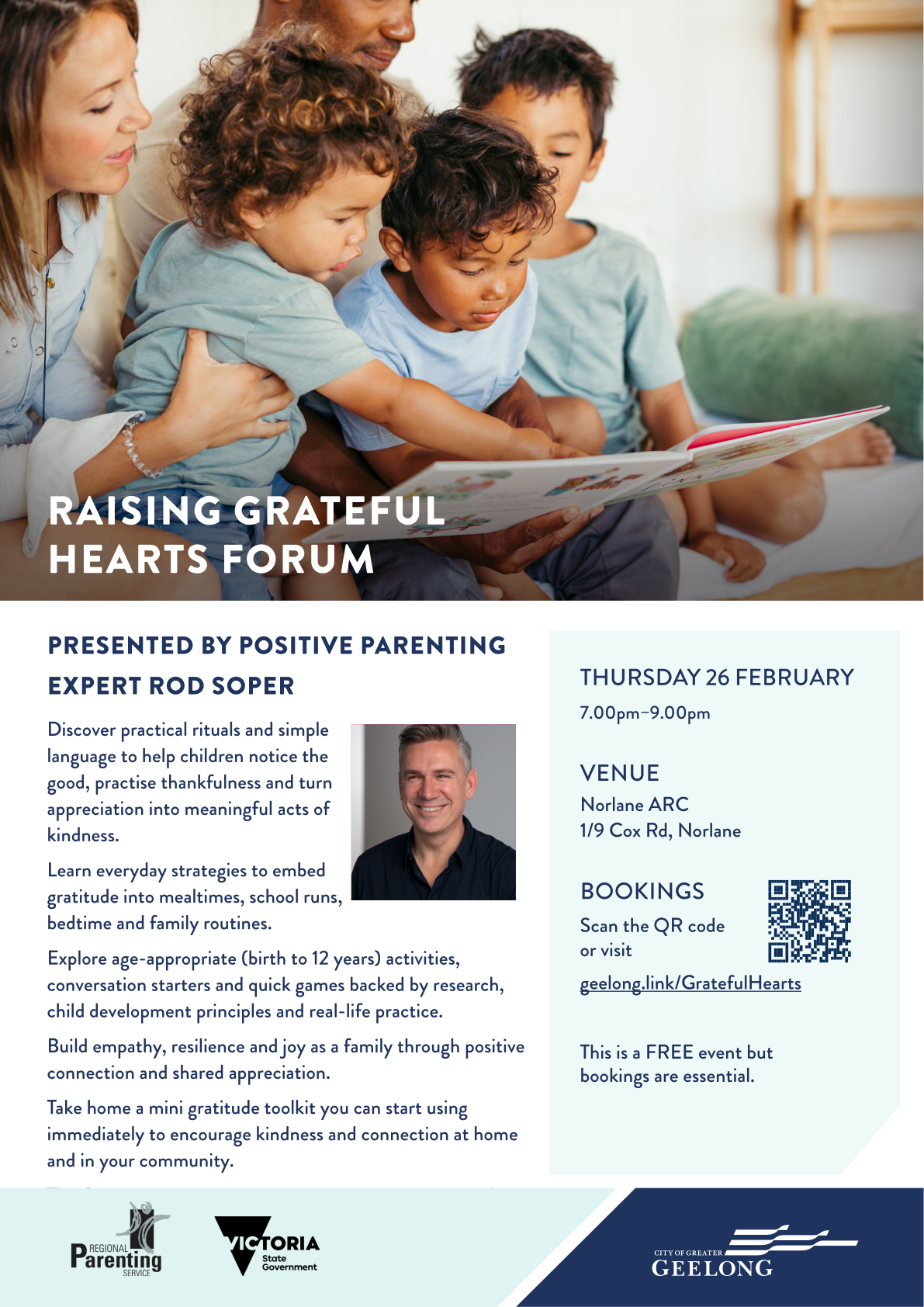 RAISING GRATEFUL HEARTS FORUM

PRESENTED BY POSITIVE PARENTING EXPERT ROD SOPER

Discover practical rituals and simple language to help children notice the good, practise thankfulness and turn appreciation into meaningful acts of kindness.

Learn everyday strategies to embed gratitude into mealtimes, school runs, bedtime and family routines.

Explore age-appropriate (birth to 12 years) activities, conversation starters and quick games backed by research, child development principles and real-life practice.

Build empathy, resilience and joy as a family through positive connection and shared appreciation.

Take home a mini gratitude toolkit you can start using immediately to encourage kindness and connection at home and in your community.

THURSDAY 26 FEBRUARY
7.00pm–9.00pm

VENUE
Norlane ARC
1/9 Cox Rd, Norlane

BOOKINGS
Scan the QR code or visit
geelong.link/GratefulHearts

This is a FREE event but bookings are essential.

REGIONAL Parenting SERVICE

VICTORIA State Government

CITY OF GREATER GEELONG